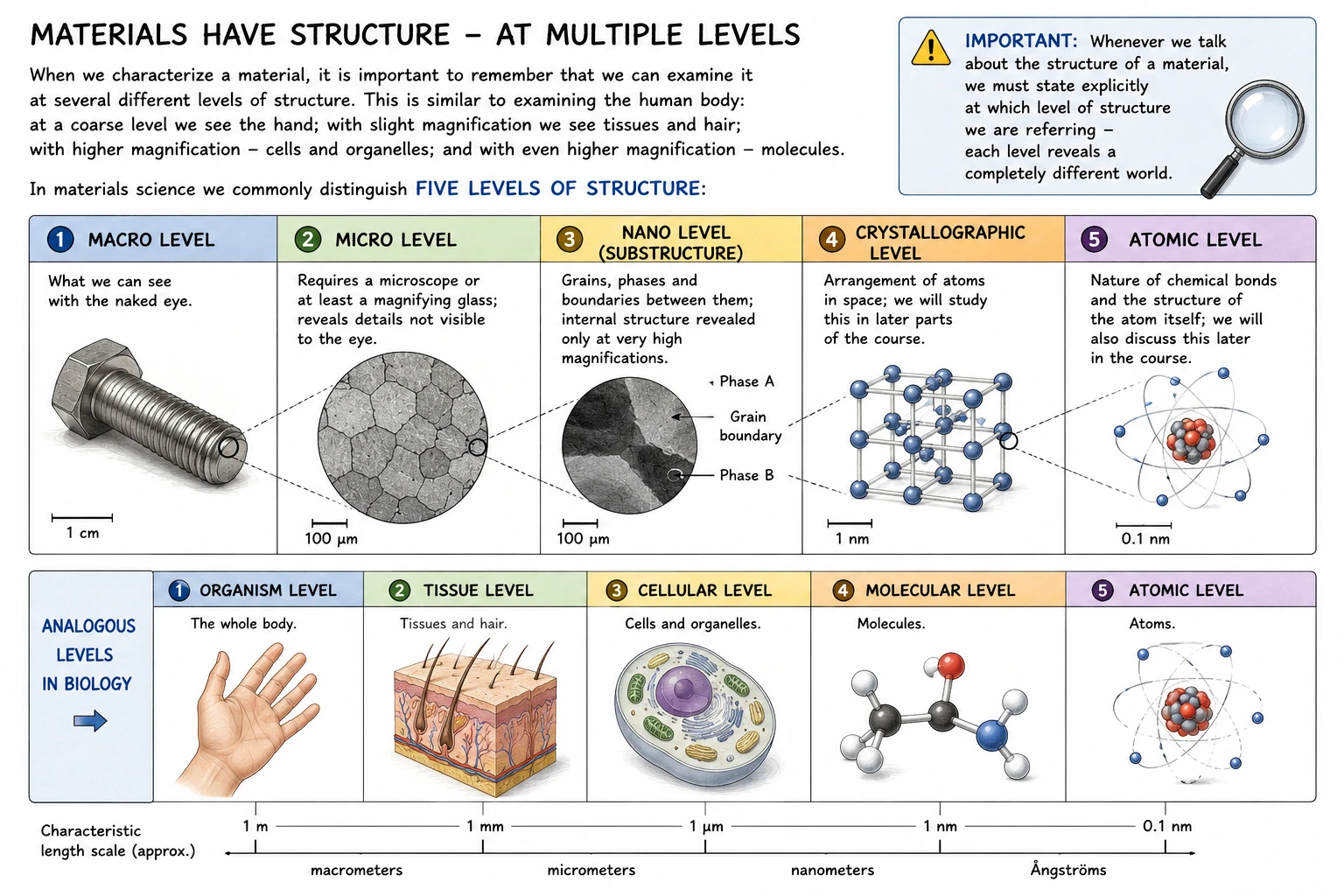 MATERIALS HAVE STRUCTURE – AT MULTIPLE LEVELS

When we characterize a material, it is important to remember that we can examine it at several different levels of structure. This is similar to examining the human body: at a coarse level we see the hand; with slight magnification we see tissues and hair; with higher magnification – cells and organelles; and with even higher magnification – molecules.

In materials science we commonly distinguish FIVE LEVELS OF STRUCTURE:

IMPORTANT: Whenever we talk about the structure of a material, we must state explicitly at which level of structure we are referring – each level reveals a completely different world.

1 MACRO LEVEL
What we can see with the naked eye.
1 cm

2 MICRO LEVEL
Requires a microscope or at least a magnifying glass; reveals details not visible to the eye.
100 µm

3 NANO LEVEL (SUBSTRUCTURE)
Grains, phases and boundaries between them; internal structure revealed only at very high magnifications.
Phase A
Grain boundary
Phase B
100 µm

4 CRYSTALLOGRAPHIC LEVEL
Arrangement of atoms in space; we will study this in later parts of the course.
1 nm

5 ATOMIC LEVEL
Nature of chemical bonds and the structure of the atom itself; we will also discuss this later in the course.
0.1 nm

ANALOGOUS LEVELS IN BIOLOGY

1 ORGANISM LEVEL
The whole body.

2 TISSUE LEVEL
Tissues and hair.

3 CELLULAR LEVEL
Cells and organelles.

4 MOLECULAR LEVEL
Molecules.

5 ATOMIC LEVEL
Atoms.

Characteristic length scale (approx.)
1 m
1 mm
1 µm
1 nm
0.1 nm
macrometers
micrometers
nanometers
Ångströms